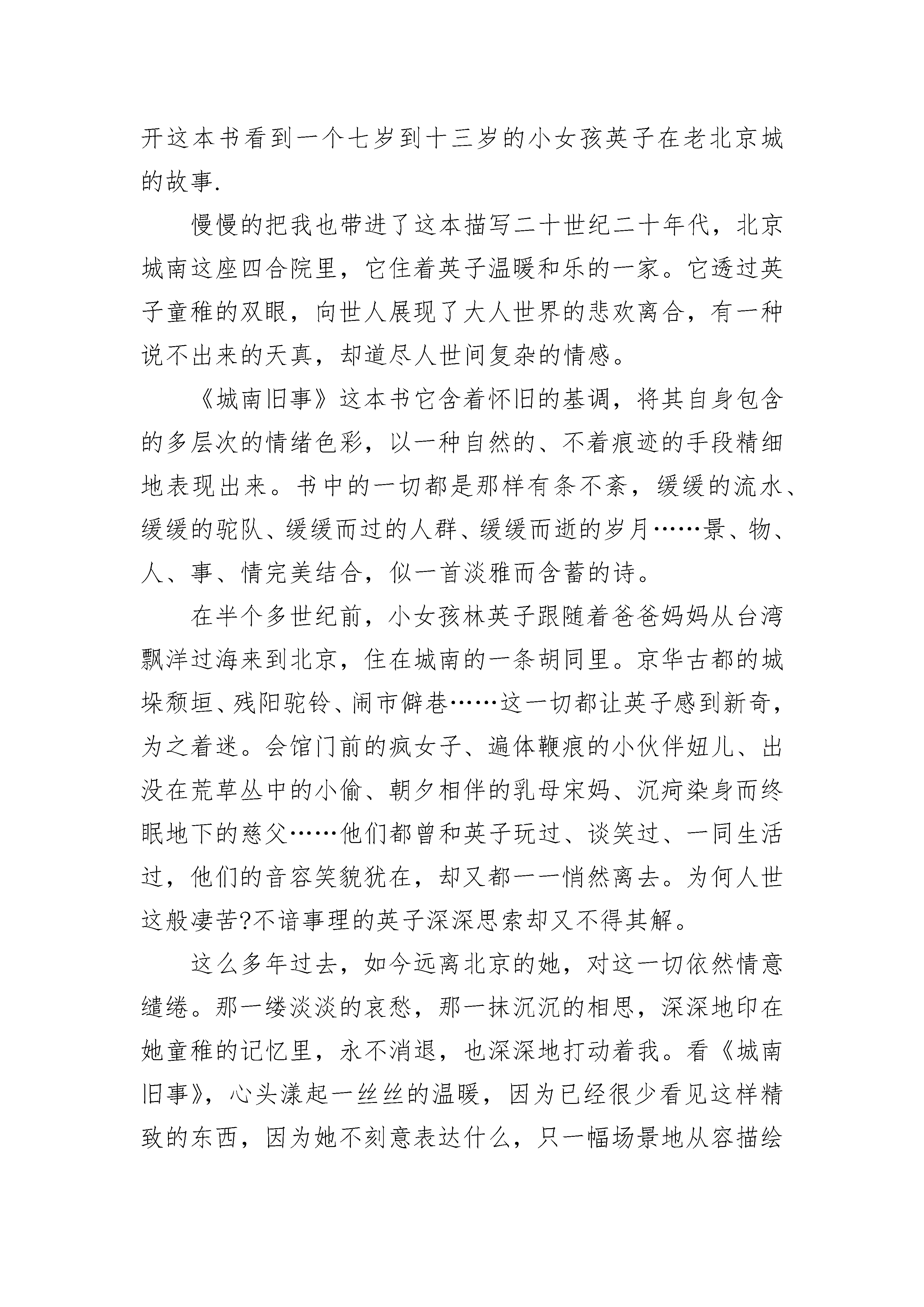 开这本书看到一个七岁到十三岁的小女孩英子在老北京城的故事.

慢慢的把我也带进了这本描写二十世纪二十年代，北京城南这座四合院里，它住着英子温暖和乐的一家。它透过英子童稚的双眼，向世人展现了大人世界的悲欢离合，有一种说不出来的天真，却道尽人世间复杂的情感。

《城南旧事》这本书它含着怀旧的基调，将其自身包含的多层次的情绪色彩，以一种自然的、不着痕迹的手段精细地表现出来。书中的一切都是那样有条不紊，缓缓的流水、缓缓的驼队、缓缓而过的人群、缓缓而逝的岁月……景、物、人、事、情完美结合，似一首淡雅而含蓄的诗。

在半个多世纪前，小女孩林英子跟随着爸爸妈妈从台湾飘洋过海来到北京，住在城南的一条胡同里。京华古都的城垛颓垣、残阳驼铃、闹市僻巷……这一切都让英子感到新奇，为之着迷。会馆门前的疯女子、遍体鞭痕的小伙伴妞儿、出没在荒草丛中的小偷、朝夕相伴的乳母宋妈、沉疴染身而终眠地下的慈父……他们都曾和英子玩过、谈笑过、一同生活过，他们的音容笑貌犹在，却又都一一悄然离去。为何人世这般凄苦?不谙事理的英子深深思索却又不得其解。

这么多年过去，如今远离北京的她，对这一切依然情意缱绻。那一缕淡淡的哀愁，那一抹沉沉的相思，深深地印在她童稚的记忆里，永不消退，也深深地打动着我。看《城南旧事》，心头漾起一丝丝的温暖，因为已经很少看见这样精致的东西，因为她不刻意表达什么，只一幅场景地从容描绘